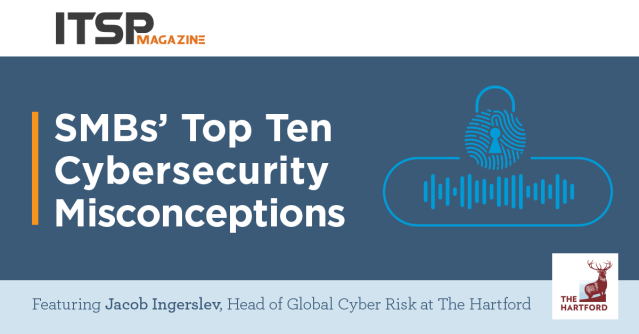 ITSP MAGAZINE

SMBs' Top Ten Cybersecurity Misconceptions

Featuring Jacob Ingerslev, Head of Global Cyber Risk at The Hartford

THE HARTFORD